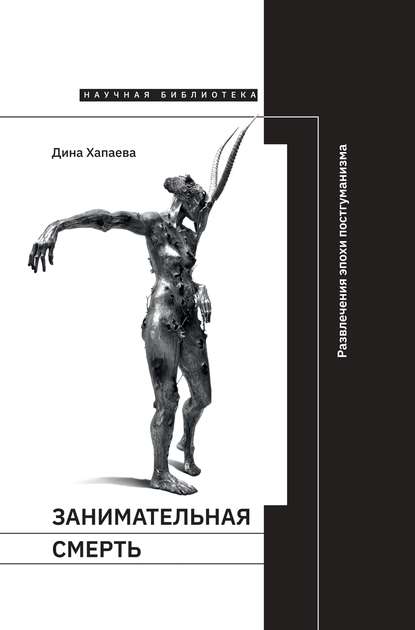 НАУЧНАЯ БИБЛИОТЕКА

Дина Хапаева

Развлечения эпохи постгуманизма

ЗАНИМАТЕЛЬНАЯ СМЕРТЬ